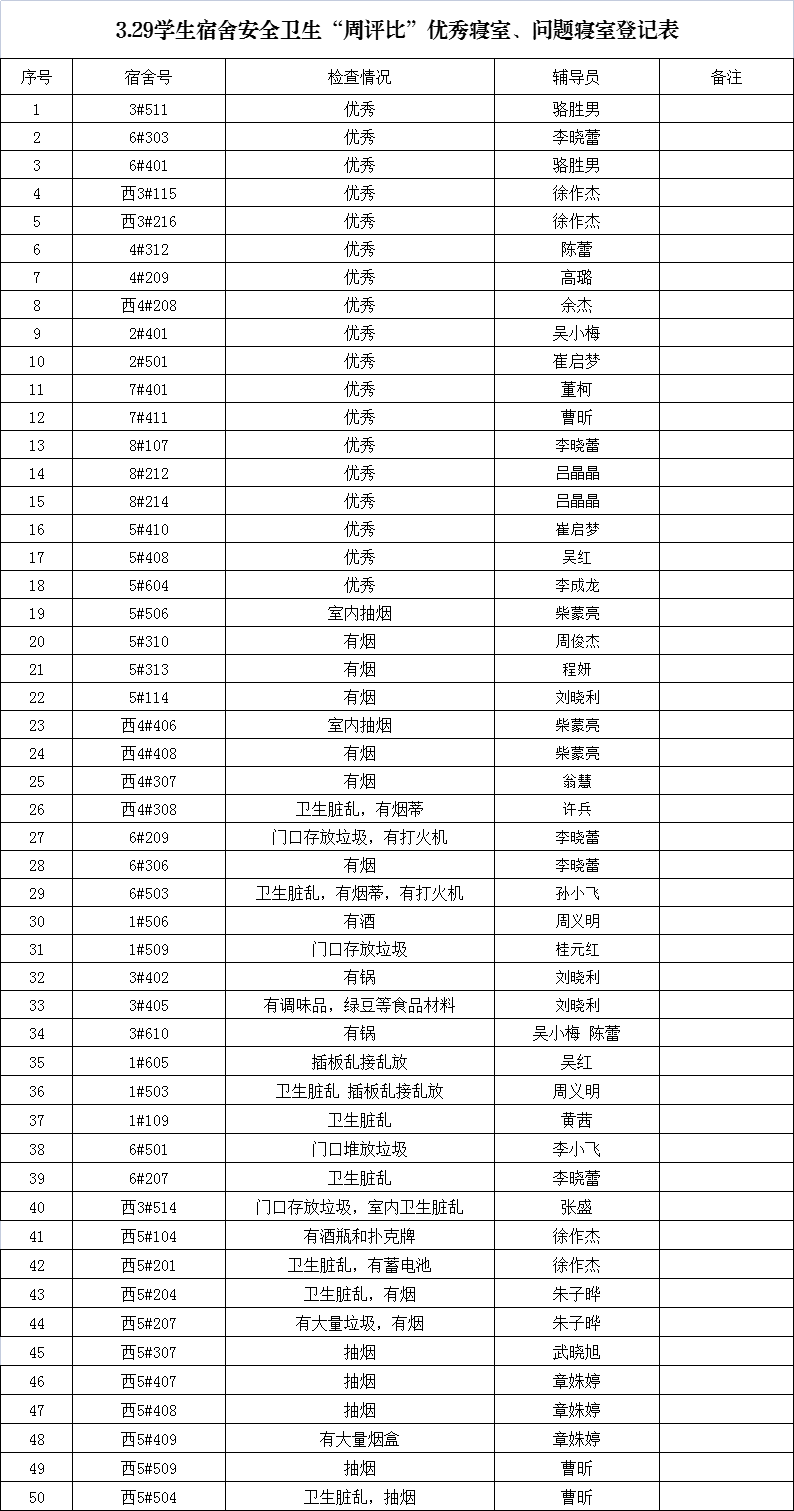 3.29学生宿舍安全卫生“周评比”优秀寝室、问题寝室登记表

| 序号 | 宿舍号 | 检查情况 | 辅导员 | 备注 |
|---|---|---|---|---|
| 1 | 3#511 | 优秀 | 骆胜男 | |
| 2 | 6#303 | 优秀 | 李晓蕾 | |
| 3 | 6#401 | 优秀 | 骆胜男 | |
| 4 | 西3#115 | 优秀 | 徐作杰 | |
| 5 | 西3#216 | 优秀 | 徐作杰 | |
| 6 | 4#312 | 优秀 | 陈蕾 | |
| 7 | 4#209 | 优秀 | 高璐 | |
| 8 | 西4#208 | 优秀 | 余杰 | |
| 9 | 2#401 | 优秀 | 吴小梅 | |
| 10 | 2#501 | 优秀 | 崔启梦 | |
| 11 | 7#401 | 优秀 | 董柯 | |
| 12 | 7#411 | 优秀 | 曹昕 | |
| 13 | 8#107 | 优秀 | 李晓蕾 | |
| 14 | 8#212 | 优秀 | 吕晶晶 | |
| 15 | 8#214 | 优秀 | 吕晶晶 | |
| 16 | 5#410 | 优秀 | 崔启梦 | |
| 17 | 5#408 | 优秀 | 吴红 | |
| 18 | 5#604 | 优秀 | 李成龙 | |
| 19 | 5#506 | 室内抽烟 | 柴蒙亮 | |
| 20 | 5#310 | 有烟 | 周俊杰 | |
| 21 | 5#313 | 有烟 | 程妍 | |
| 22 | 5#114 | 有烟 | 刘晓利 | |
| 23 | 西4#406 | 室内抽烟 | 柴蒙亮 | |
| 24 | 西4#408 | 有烟 | 柴蒙亮 | |
| 25 | 西4#307 | 有烟 | 翁慧 | |
| 26 | 西4#308 | 卫生脏乱，有烟蒂 | 许兵 | |
| 27 | 6#209 | 门口存放垃圾，有打火机 | 李晓蕾 | |
| 28 | 6#306 | 有烟 | 李晓蕾 | |
| 29 | 6#503 | 卫生脏乱，有烟蒂，有打火机 | 孙小飞 | |
| 30 | 1#506 | 有酒 | 周义明 | |
| 31 | 1#509 | 门口存放垃圾 | 桂元红 | |
| 32 | 3#402 | 有锅 | 刘晓利 | |
| 33 | 3#405 | 有调味品，绿豆等食品材料 | 刘晓利 | |
| 34 | 3#610 | 有锅 | 吴小梅 陈蕾 | |
| 35 | 1#605 | 插板乱接乱放 | 吴红 | |
| 36 | 1#503 | 卫生脏乱 插板乱接乱放 | 周义明 | |
| 37 | 1#109 | 卫生脏乱 | 黄茜 | |
| 38 | 6#501 | 门口堆放垃圾 | 李小飞 | |
| 39 | 6#207 | 卫生脏乱 | 李晓蕾 | |
| 40 | 西3#514 | 门口存放垃圾，室内卫生脏乱 | 张盛 | |
| 41 | 西5#104 | 有酒瓶和扑克牌 | 徐作杰 | |
| 42 | 西5#201 | 卫生脏乱，有蓄电池 | 徐作杰 | |
| 43 | 西5#204 | 卫生脏乱，有烟 | 朱子晔 | |
| 44 | 西5#207 | 有大量垃圾，有烟 | 朱子晔 | |
| 45 | 西5#307 | 抽烟 | 武晓旭 | |
| 46 | 西5#407 | 抽烟 | 章姝婷 | |
| 47 | 西5#408 | 抽烟 | 章姝婷 | |
| 48 | 西5#409 | 有大量烟盒 | 章姝婷 | |
| 49 | 西5#509 | 抽烟 | 曹昕 | |
| 50 | 西5#504 | 卫生脏乱，抽烟 | 曹昕 | |